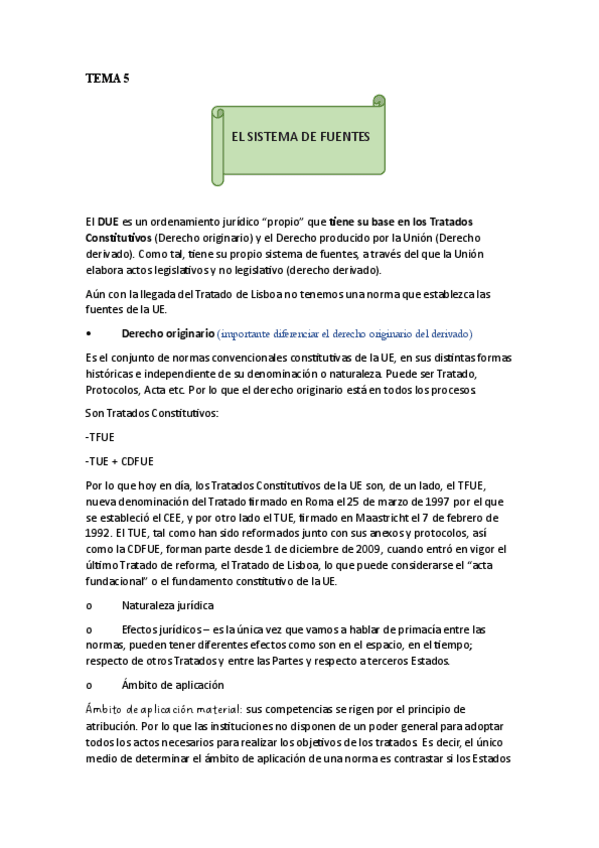 TEMA 5

EL SISTEMA DE FUENTES

El DUE es un ordenamiento jurídico "propio" que tiene su base en los Tratados Constitutivos (Derecho originario) y el Derecho producido por la Unión (Derecho derivado). Como tal, tiene su propio sistema de fuentes, a través del que la Unión elabora actos legislativos y no legislativo (derecho derivado).

Aún con la llegada del Tratado de Lisboa no tenemos una norma que establezca las fuentes de la UE.

• Derecho originario (importante diferenciar el derecho originario del derivado)

Es el conjunto de normas convencionales constitutivas de la UE, en sus distintas formas históricas e independiente de su denominación o naturaleza. Puede ser Tratado, Protocolos, Acta etc. Por lo que el derecho originario está en todos los procesos.

Son Tratados Constitutivos:

-TFUE

-TUE + CDFUE

Por lo que hoy en día, los Tratados Constitutivos de la UE son, de un lado, el TFUE, nueva denominación del Tratado firmado en Roma el 25 de marzo de 1997 por el que se estableció el CEE, y por otro lado el TUE, firmado en Maastricht el 7 de febrero de 1992. El TUE, tal como han sido reformados junto con sus anexos y protocolos, así como la CDFUE, forman parte desde 1 de diciembre de 2009, cuando entró en vigor el último Tratado de reforma, el Tratado de Lisboa, lo que puede considerarse el "acta fundacional" o el fundamento constitutivo de la UE.

o Naturaleza jurídica

o Efectos jurídicos – es la única vez que vamos a hablar de primacía entre las normas, pueden tener diferentes efectos como son en el espacio, en el tiempo; respecto de otros Tratados y entre las Partes y respecto a terceros Estados.

o Ámbito de aplicación

Ámbito de aplicación material: sus competencias se rigen por el principio de atribución. Por lo que las instituciones no disponen de un poder general para adoptar todos los actos necesarios para realizar los objetivos de los tratados. Es decir, el único medio de determinar el ámbito de aplicación de una norma es contrastar si los Estados